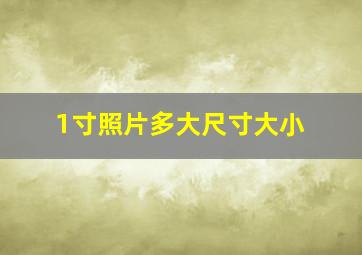 1寸照片多大尺寸大小